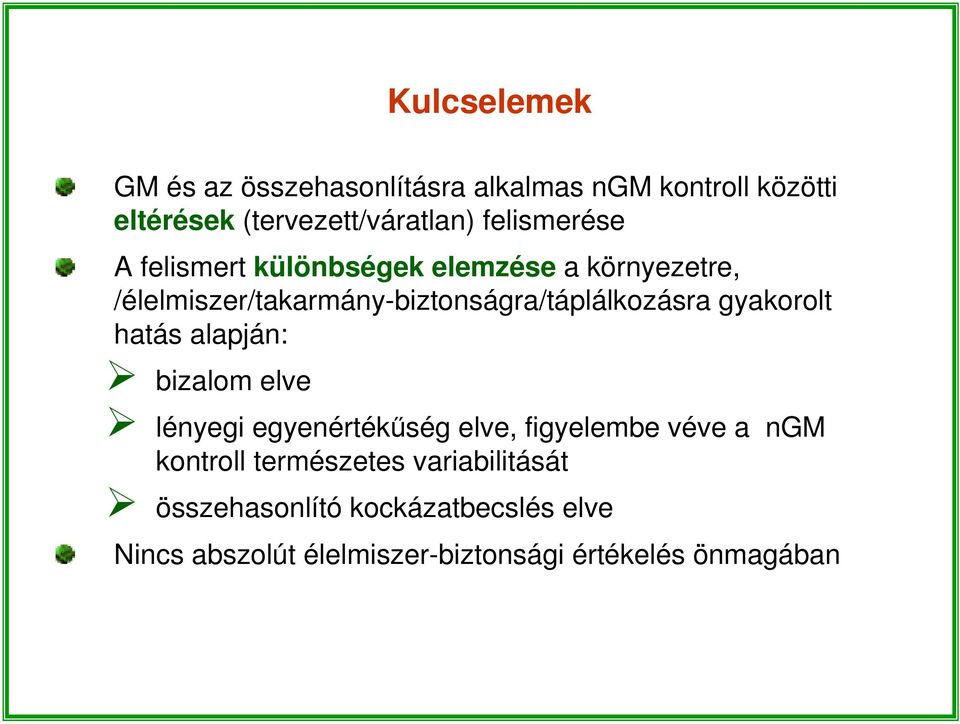 Kulcselemek

GM és az összehasonlításra alkalmas nGM kontroll közötti eltérések (tervezett/váratlan) felismerése

A felismert különbségek elemzése a környezetre, /élelmiszer/takarmány-biztonságra/táplálkozásra gyakorolt hatás alapján:

bizalom elve

lényegi egyenértékűség elve, figyelembe véve a nGM kontroll természetes variabilitását

összehasonlító kockázatbecslés elve

Nincs abszolút élelmiszer-biztonsági értékelés önmagában